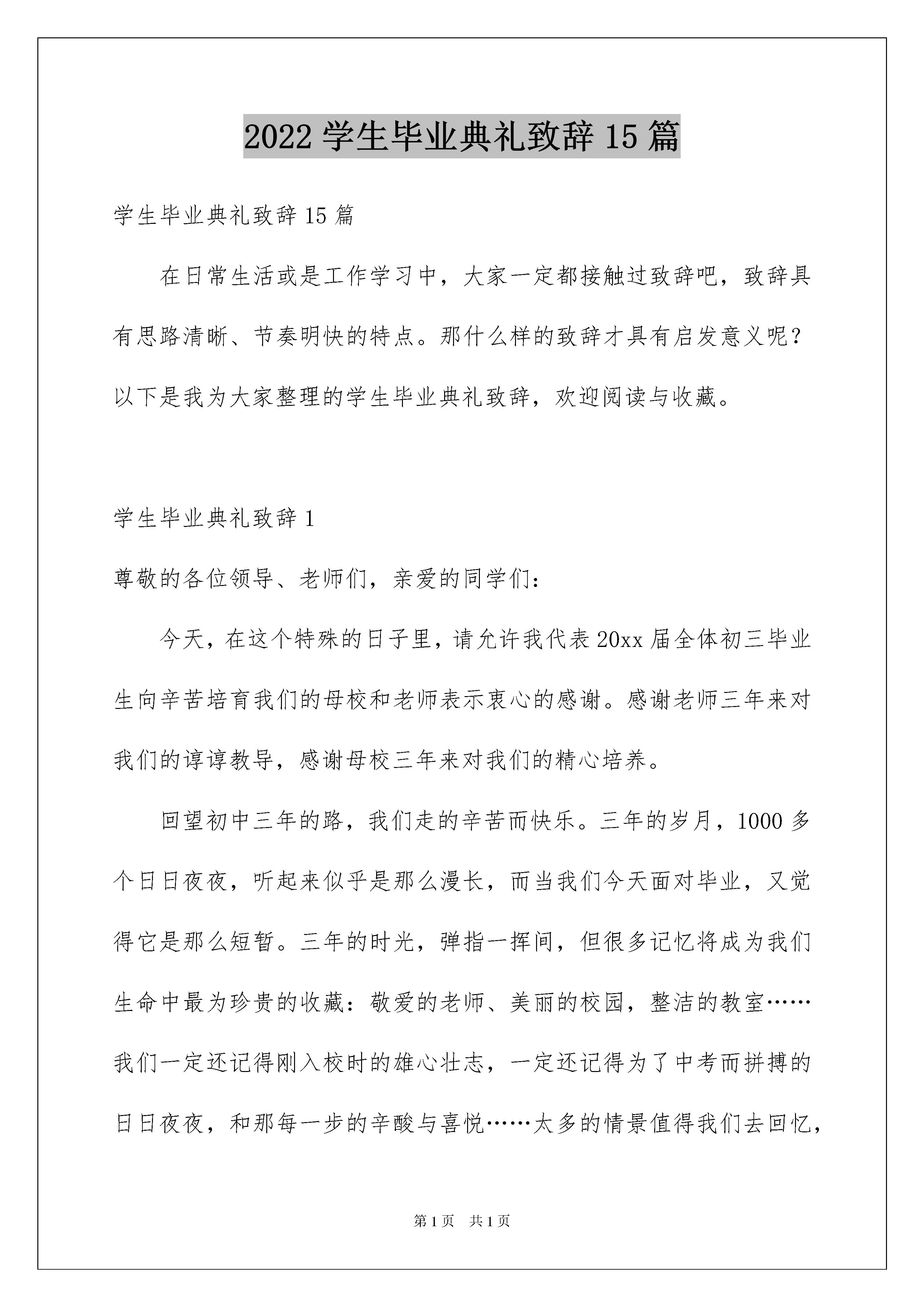 2022 学生毕业典礼致辞 15 篇

学生毕业典礼致辞 15 篇

在日常生活或是工作学习中，大家一定都接触过致辞吧，致辞具有思路清晰、节奏明快的特点。那什么样的致辞才具有启发意义呢？以下是我为大家整理的学生毕业典礼致辞，欢迎阅读与收藏。

学生毕业典礼致辞 1

尊敬的各位领导、老师们，亲爱的同学们：

今天，在这个特殊的日子里，请允许我代表 20xx 届全体初三毕业生向辛苦培育我们的母校和老师表示衷心的感谢。感谢老师三年来对我们的谆谆教导，感谢母校三年来对我们的精心培养。

回望初中三年的路，我们走的辛苦而快乐。三年的岁月，1000 多个日日夜夜，听起来似乎是那么漫长，而当我们今天面对毕业，又觉得它是那么短暂。三年的时光，弹指一挥间，但很多记忆将成为我们生命中最为珍贵的收藏：敬爱的老师、美丽的校园，整洁的教室……我们一定还记得刚入校时的雄心壮志，一定还记得为了中考而拼搏的日日夜夜，和那每一步的辛酸与喜悦……太多的情景值得我们去回忆，

第 1 页　共 1 页